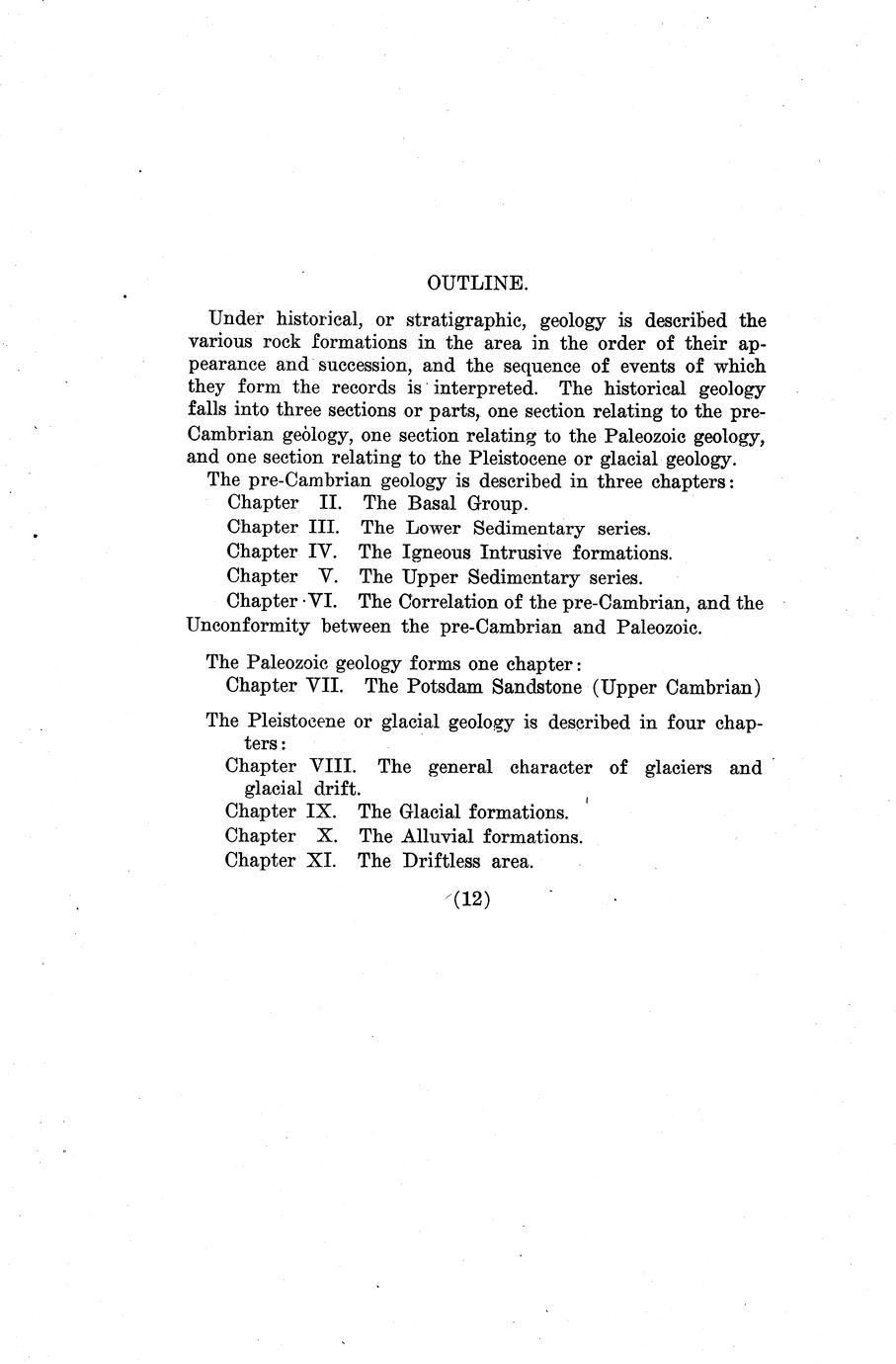 OUTLINE.

Under historical, or stratigraphic, geology is described the various rock formations in the area in the order of their appearance and succession, and the sequence of events of which they form the records is interpreted. The historical geology falls into three sections or parts, one section relating to the pre-Cambrian geology, one section relating to the Paleozoic geology, and one section relating to the Pleistocene or glacial geology.

The pre-Cambrian geology is described in three chapters:

Chapter II. The Basal Group.

Chapter III. The Lower Sedimentary series.

Chapter IV. The Igneous Intrusive formations.

Chapter V. The Upper Sedimentary series.

Chapter VI. The Correlation of the pre-Cambrian, and the Unconformity between the pre-Cambrian and Paleozoic.

The Paleozoic geology forms one chapter:

Chapter VII. The Potsdam Sandstone (Upper Cambrian)

The Pleistocene or glacial geology is described in four chapters:

Chapter VIII. The general character of glaciers and glacial drift.

Chapter IX. The Glacial formations.

Chapter X. The Alluvial formations.

Chapter XI. The Driftless area.

(12)